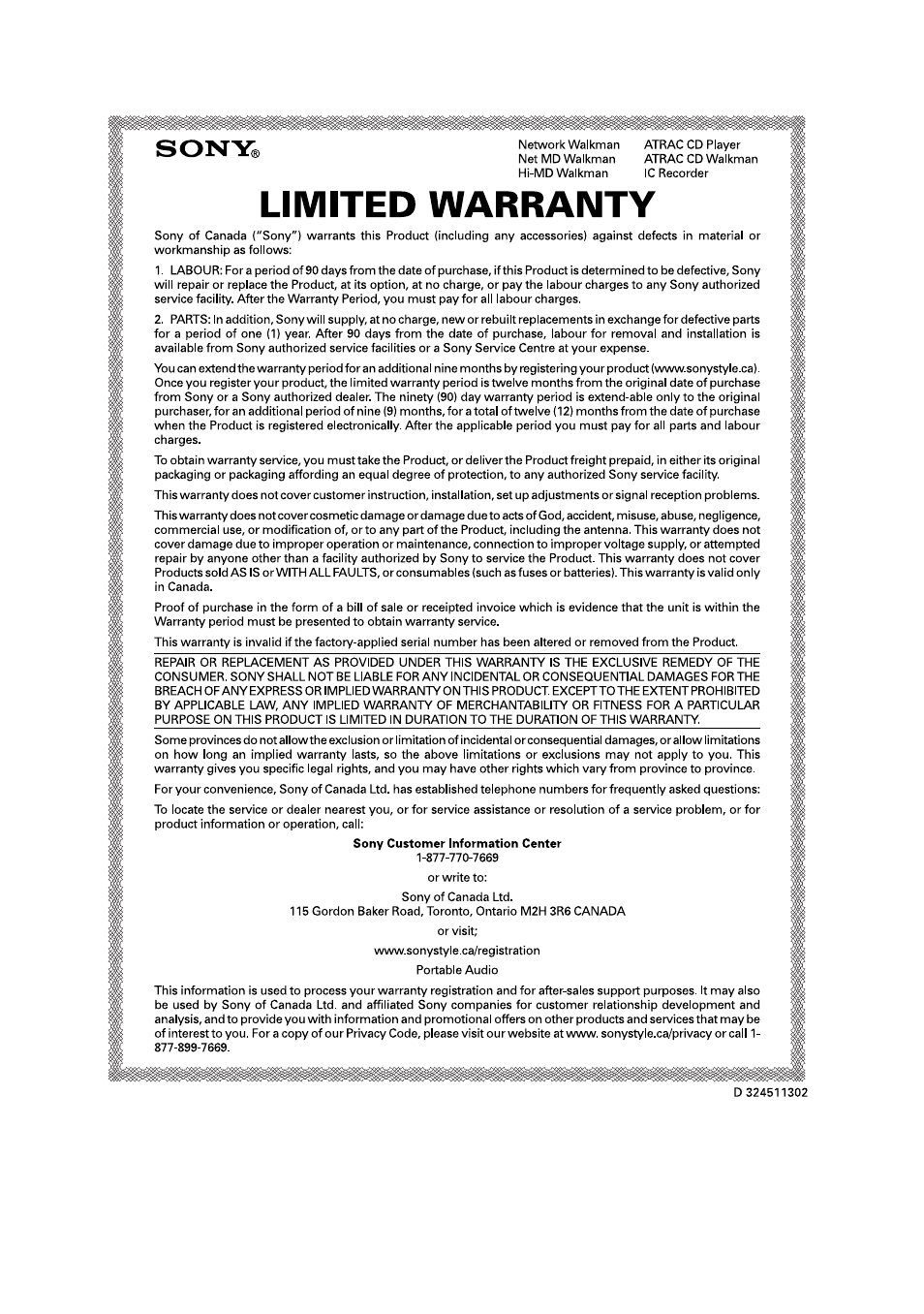 SONY®

Network Walkman
Net MD Walkman
Hi-MD Walkman

ATRAC CD Player
ATRAC CD Walkman
IC Recorder

LIMITED WARRANTY

Sony of Canada ("Sony") warrants this Product (including any accessories) against defects in material or workmanship as follows:

1. LABOUR: For a period of 90 days from the date of purchase, if this Product is determined to be defective, Sony will repair or replace the Product, at its option, at no charge, or pay the labour charges to any Sony authorized service facility. After the Warranty Period, you must pay for all labour charges.

2. PARTS: In addition, Sony will supply, at no charge, new or rebuilt replacements in exchange for defective parts for a period of one (1) year. After 90 days from the date of purchase, labour for removal and installation is available from Sony authorized service facilities or a Sony Service Centre at your expense.

You can extend the warranty period for an additional nine months by registering your product (www.sonystyle.ca). Once you register your product, the limited warranty period is twelve months from the original date of purchase from Sony or a Sony authorized dealer. The ninety (90) day warranty period is extend-able only to the original purchaser, for an additional period of nine (9) months, for a total of twelve (12) months from the date of purchase when the Product is registered electronically. After the applicable period you must pay for all parts and labour charges.

To obtain warranty service, you must take the Product, or deliver the Product freight prepaid, in either its original packaging or packaging affording an equal degree of protection, to any authorized Sony service facility.

This warranty does not cover customer instruction, installation, set up adjustments or signal reception problems.

This warranty does not cover cosmetic damage or damage due to acts of God, accident, misuse, abuse, negligence, commercial use, or modification of, or to any part of the Product, including the antenna. This warranty does not cover damage due to improper operation or maintenance, connection to improper voltage supply, or attempted repair by anyone other than a facility authorized by Sony to service the Product. This warranty does not cover Products sold AS IS or WITH ALL FAULTS, or consumables (such as fuses or batteries). This warranty is valid only in Canada.

Proof of purchase in the form of a bill of sale or receipted invoice which is evidence that the unit is within the Warranty period must be presented to obtain warranty service.

This warranty is invalid if the factory-applied serial number has been altered or removed from the Product.

REPAIR OR REPLACEMENT AS PROVIDED UNDER THIS WARRANTY IS THE EXCLUSIVE REMEDY OF THE CONSUMER. SONY SHALL NOT BE LIABLE FOR ANY INCIDENTAL OR CONSEQUENTIAL DAMAGES FOR THE BREACH OF ANY EXPRESS OR IMPLIED WARRANTY ON THIS PRODUCT. EXCEPT TO THE EXTENT PROHIBITED BY APPLICABLE LAW, ANY IMPLIED WARRANTY OF MERCHANTABILITY OR FITNESS FOR A PARTICULAR PURPOSE ON THIS PRODUCT IS LIMITED IN DURATION TO THE DURATION OF THIS WARRANTY.

Some provinces do not allow the exclusion or limitation of incidental or consequential damages, or allow limitations on how long an implied warranty lasts, so the above limitations or exclusions may not apply to you. This warranty gives you specific legal rights, and you may have other rights which vary from province to province.

For your convenience, Sony of Canada Ltd. has established telephone numbers for frequently asked questions:

To locate the service or dealer nearest you, or for service assistance or resolution of a service problem, or for product information or operation, call:

Sony Customer Information Center
1-877-770-7669

or write to:

Sony of Canada Ltd.
115 Gordon Baker Road, Toronto, Ontario M2H 3R6 CANADA

or visit;

www.sonystyle.ca/registration

Portable Audio

This information is used to process your warranty registration and for after-sales support purposes. It may also be used by Sony of Canada Ltd. and affiliated Sony companies for customer relationship development and analysis, and to provide you with information and promotional offers on other products and services that may be of interest to you. For a copy of our Privacy Code, please visit our website at www. sonystyle.ca/privacy or call 1-877-899-7669.

D 324511302